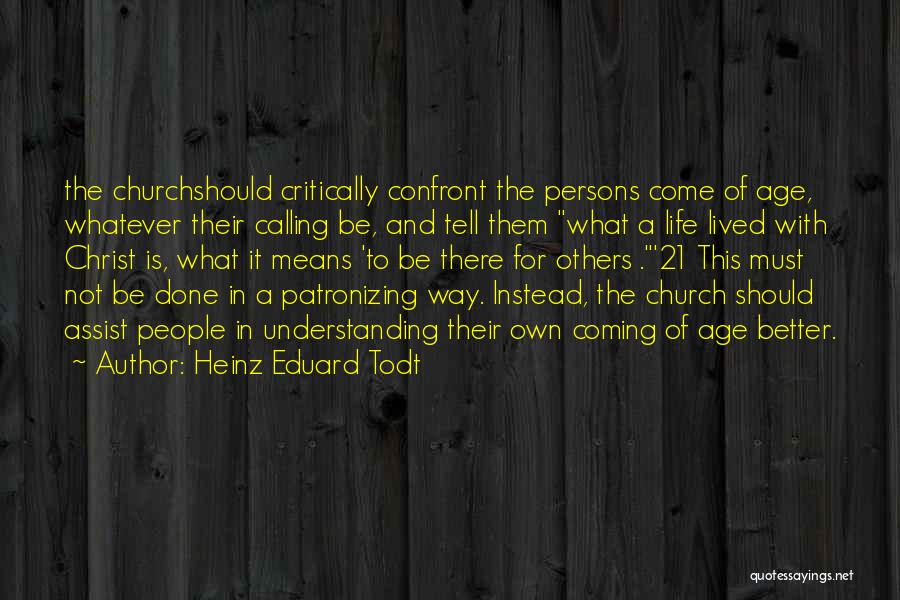 the churchshould critically confront the persons come of age, whatever their calling be, and tell them "what a life lived with Christ is, what it means 'to be there for others .'"21 This must not be done in a patronizing way. Instead, the church should assist people in understanding their own coming of age better.
~ Author: Heinz Eduard Todt

quotessayings.net